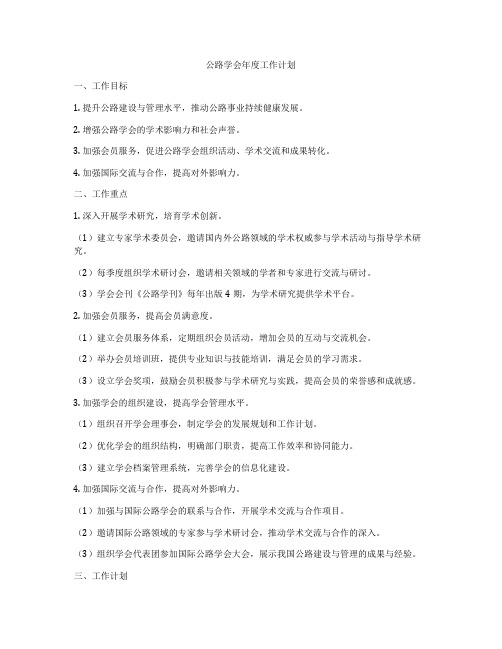 公路学会年度工作计划

一、工作目标

1. 提升公路建设与管理水平，推动公路事业持续健康发展。

2. 增强公路学会的学术影响力和社会声誉。

3. 加强会员服务，促进公路学会组织活动、学术交流和成果转化。

4. 加强国际交流与合作，提高对外影响力。

二、工作重点

1. 深入开展学术研究，培育学术创新。

（1）建立专家学术委员会，邀请国内外公路领域的学术权威参与学术活动与指导学术研究。

（2）每季度组织学术研讨会，邀请相关领域的学者和专家进行交流与研讨。

（3）学会会刊《公路学刊》每年出版 4 期，为学术研究提供学术平台。

2. 加强会员服务，提高会员满意度。

（1）建立会员服务体系，定期组织会员活动，增加会员的互动与交流机会。

（2）举办会员培训班，提供专业知识与技能培训，满足会员的学习需求。

（3）设立学会奖项，鼓励会员积极参与学术研究与实践，提高会员的荣誉感和成就感。

3. 加强学会的组织建设，提高学会管理水平。

（1）组织召开学会理事会，制定学会的发展规划和工作计划。

（2）优化学会的组织结构，明确部门职责，提高工作效率和协同能力。

（3）建立学会档案管理系统，完善学会的信息化建设。

4. 加强国际交流与合作，提高对外影响力。

（1）加强与国际公路学会的联系与合作，开展学术交流与合作项目。

（2）邀请国际公路领域的专家参与学术研讨会，推动学术交流与合作的深入。

（3）组织学会代表团参加国际公路学会大会，展示我国公路建设与管理的成果与经验。

三、工作计划